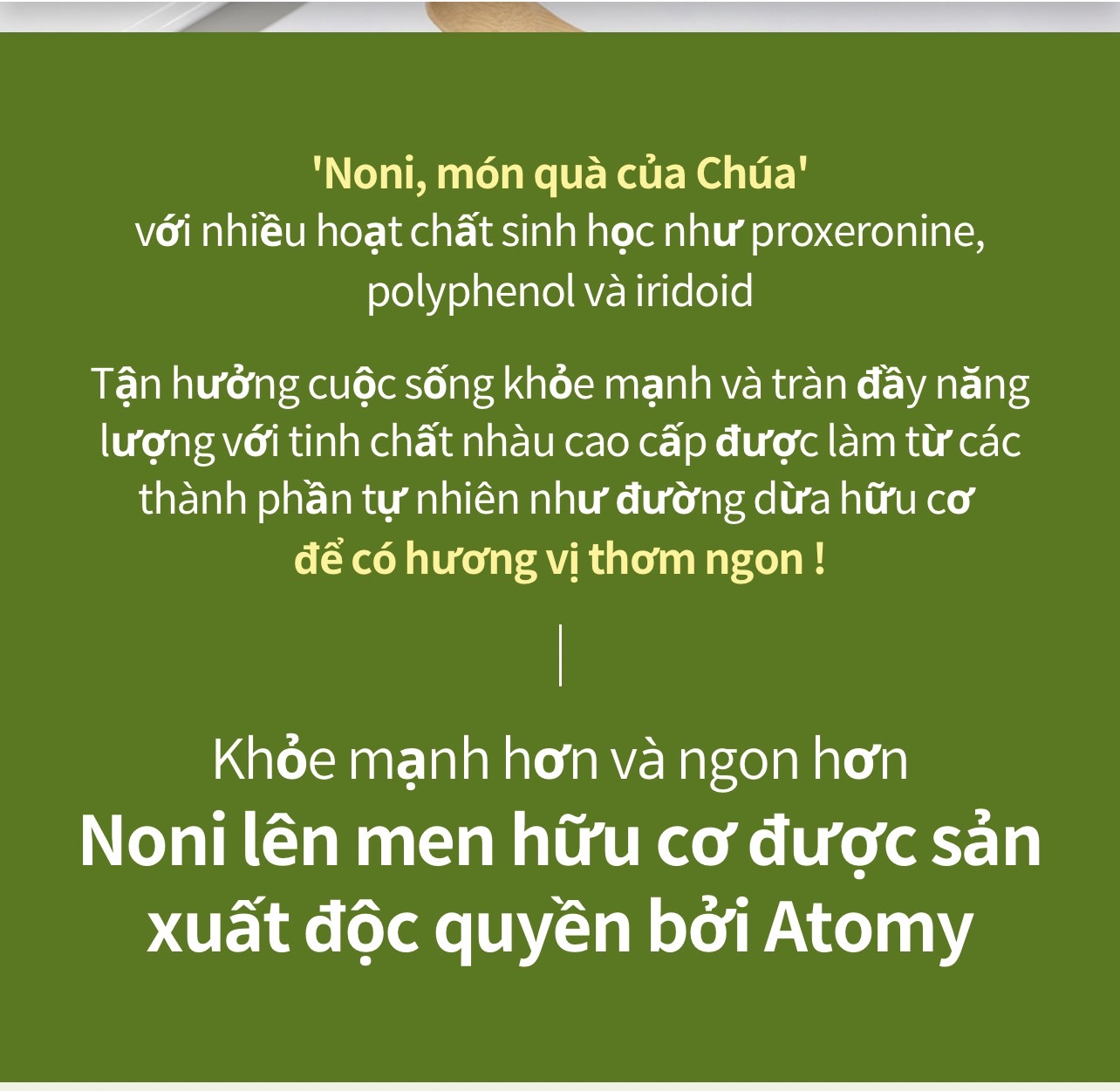 'Noni, món quà của Chúa'
với nhiều hoạt chất sinh học như proxeronine, polyphenol và iridoid

Tận hưởng cuộc sống khỏe mạnh và tràn đầy năng lượng với tinh chất nhàu cao cấp được làm từ các thành phần tự nhiên như đường dừa hữu cơ
để có hương vị thơm ngon !

Khỏe mạnh hơn và ngon hơn
Noni lên men hữu cơ được sản xuất độc quyền bởi Atomy